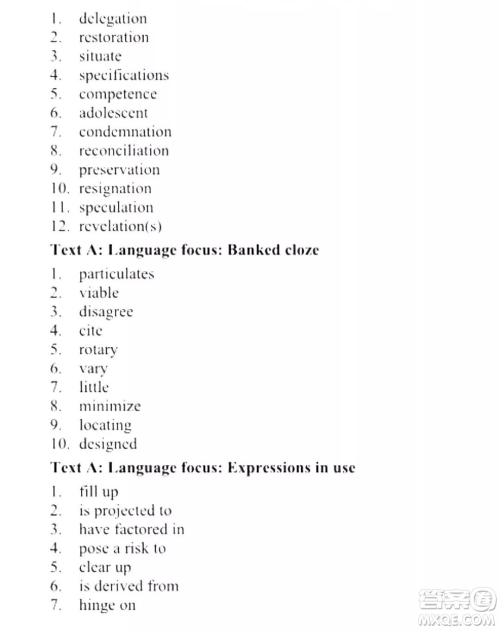 1. delegation
2. restoration
3. situate
4. specifications
5. competence
6. adolescent
7. condemnation
8. reconciliation
9. preservation
10. resignation
11. speculation
12. revelation(s)

Text A: Language focus: Banked cloze

1. particulates
2. viable
3. disagree
4. cite
5. rotary
6. vary
7. little
8. minimize
9. locating
10. designed

Text A: Language focus: Expressions in use

1. fill up
2. is projected to
3. have factored in
4. pose a risk to
5. clear up
6. is derived from
7. hinge on

答案圈
MXQE.COM